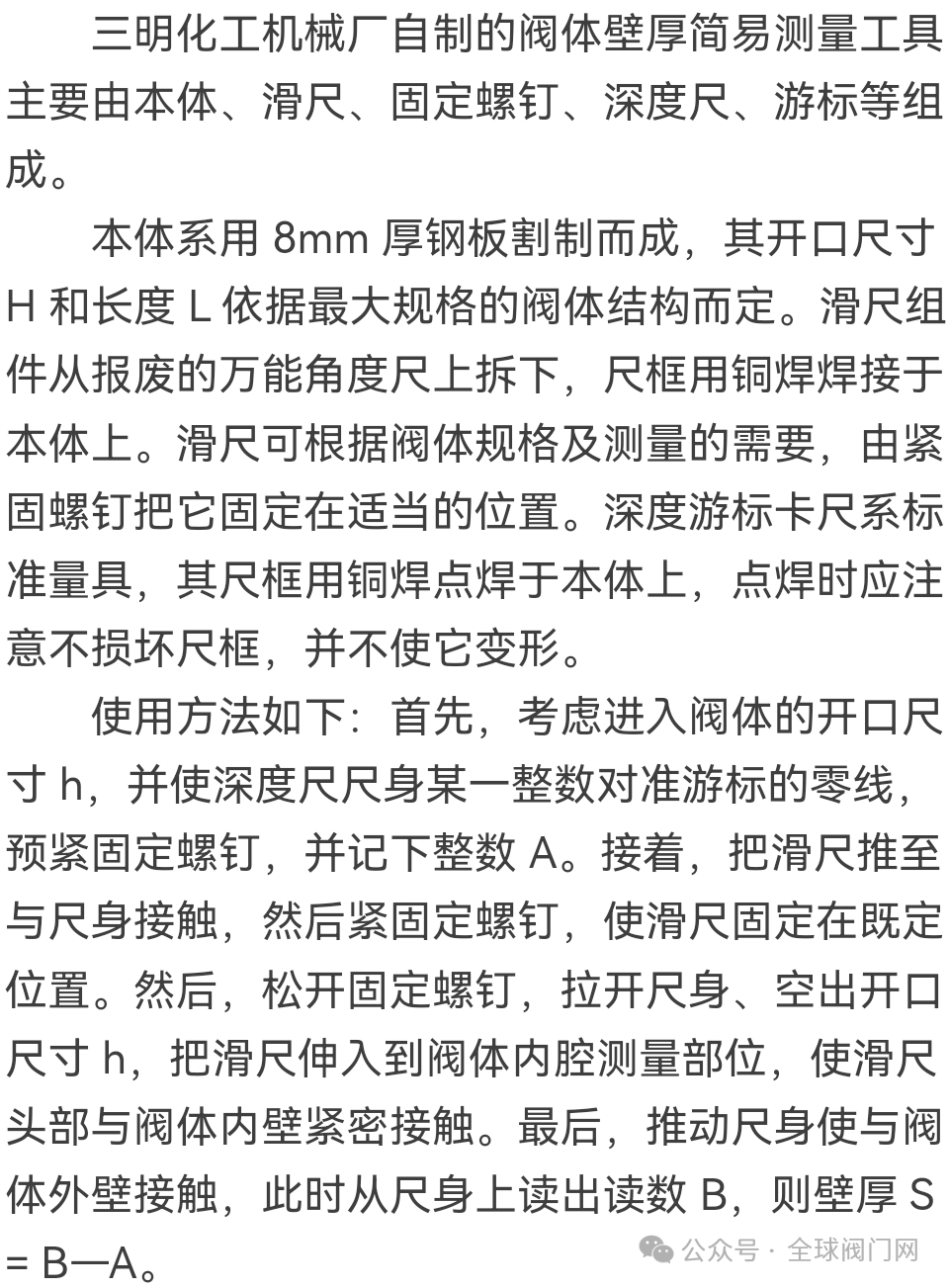 三明化工机械厂自制的阀体壁厚简易测量工具主要由本体、滑尺、固定螺钉、深度尺、游标等组成。

本体系用 8mm 厚钢板割制而成，其开口尺寸 H 和长度 L 依据最大规格的阀体结构而定。滑尺组件从报废的万能角度尺上拆下，尺框用铜焊焊接于本体上。滑尺可根据阀体规格及测量的需要，由紧固螺钉把它固定在适当的位置。深度游标卡尺系标准量具，其尺框用铜焊点焊于本体上，点焊时应注意不损坏尺框，并不使它变形。

使用方法如下：首先，考虑进入阀体的开口尺寸 h，并使深度尺尺身某一整数对准游标的零线，预紧固定螺钉，并记下整数 A。接着，把滑尺推至与尺身接触，然后紧固定螺钉，使滑尺固定在既定位置。然后，松开固定螺钉，拉开尺身、空出开口尺寸 h，把滑尺伸入到阀体内腔测量部位，使滑尺头部与阀体内壁紧密接触。最后，推动尺身使与阀体外壁接触，此时从尺身上读出读数 B，则壁厚 S = B—A。

公众号 · 全球阀门网